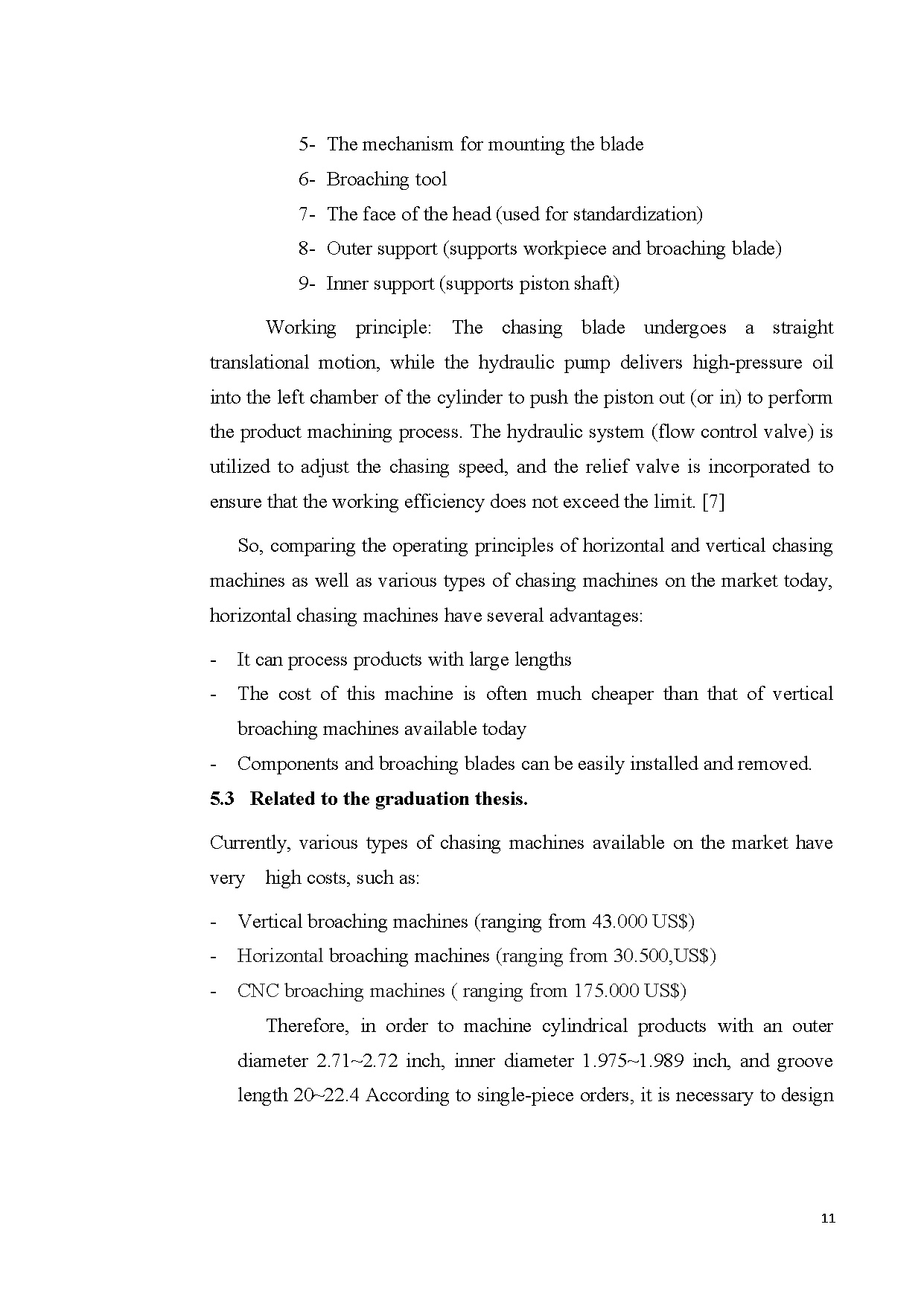 5- The mechanism for mounting the blade
6- Broaching tool
7- The face of the head (used for standardization)
8- Outer support (supports workpiece and broaching blade)
9- Inner support (supports piston shaft)

Working principle: The chasing blade undergoes a straight translational motion, while the hydraulic pump delivers high-pressure oil into the left chamber of the cylinder to push the piston out (or in) to perform the product machining process. The hydraulic system (flow control valve) is utilized to adjust the chasing speed, and the relief valve is incorporated to ensure that the working efficiency does not exceed the limit. [7]

So, comparing the operating principles of horizontal and vertical chasing machines as well as various types of chasing machines on the market today, horizontal chasing machines have several advantages:

- It can process products with large lengths
- The cost of this machine is often much cheaper than that of vertical broaching machines available today
- Components and broaching blades can be easily installed and removed.

5.3 Related to the graduation thesis.

Currently, various types of chasing machines available on the market have very high costs, such as:

- Vertical broaching machines (ranging from 43.000 US$)
- Horizontal broaching machines (ranging from 30.500,US$)
- CNC broaching machines ( ranging from 175.000 US$)

Therefore, in order to machine cylindrical products with an outer diameter 2.71~2.72 inch, inner diameter 1.975~1.989 inch, and groove length 20~22.4 According to single-piece orders, it is necessary to design

11